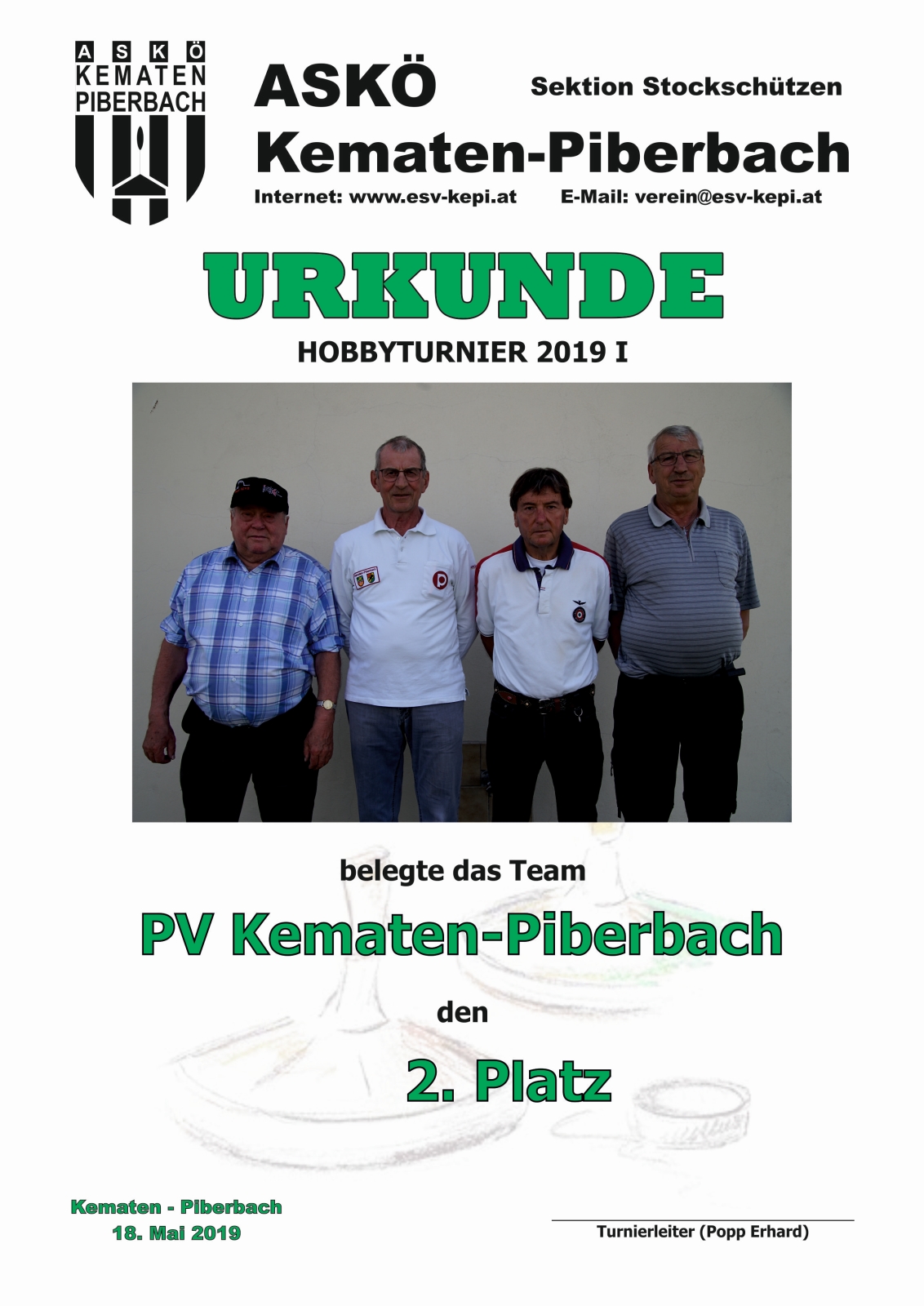 ASKÖ
KEMATEN
PIBERBACH

ASKÖ

Sektion Stockschützen

Kematen-Piberbach

Internet: www.esv-kepi.at E-Mail: verein@esv-kepi.at

URKUNDE

HOBBYTURNIER 2019 I

belegte das Team

PV Kematen-Piberbach

den

2. Platz

Kematen - Piberbach
18. Mai 2019

____
Turnierleiter (Popp Erhard)